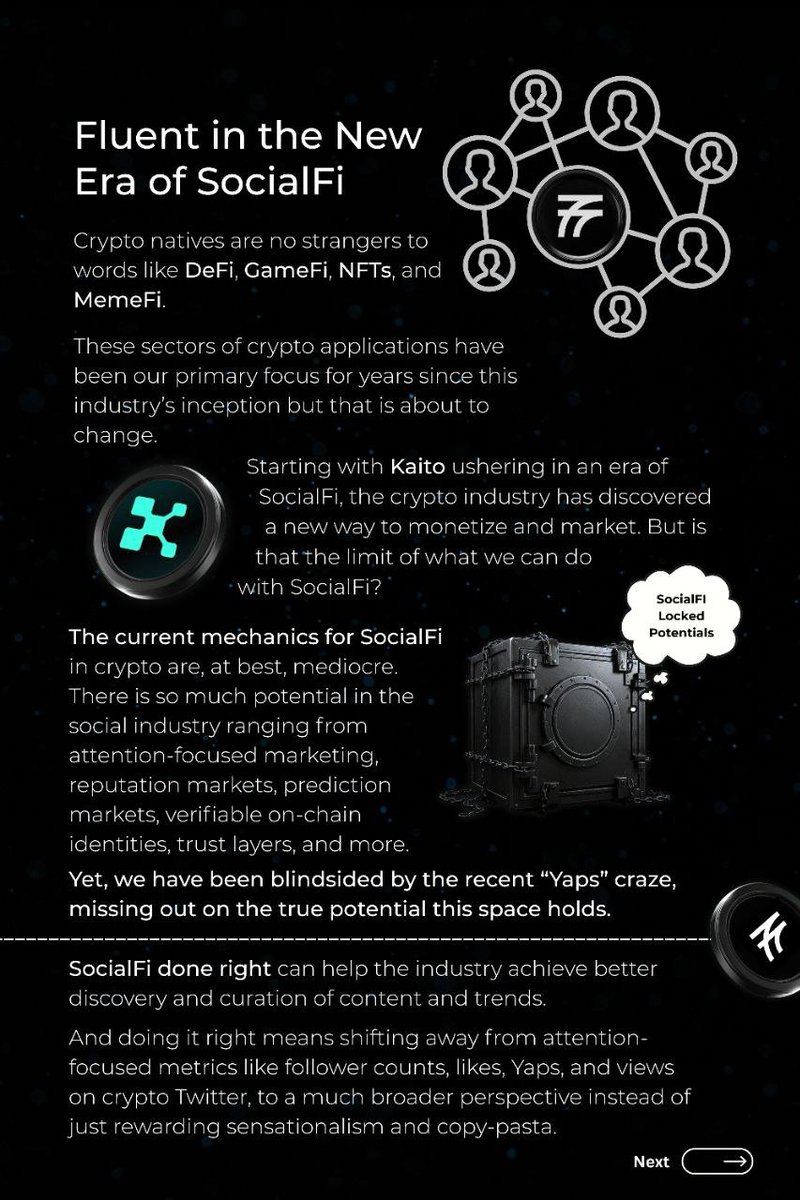 Fluent in the New Era of SocialFi

Crypto natives are no strangers to words like DeFi, GameFi, NFTs, and MemeFi.

These sectors of crypto applications have been our primary focus for years since this industry's inception but that is about to change.

Starting with Kaito ushering in an era of SocialFi, the crypto industry has discovered a new way to monetize and market. But is that the limit of what we can do with SocialFi?

SocialFI Locked Potentials

The current mechanics for SocialFi in crypto are, at best, mediocre. There is so much potential in the social industry ranging from attention-focused marketing, reputation markets, prediction markets, verifiable on-chain identities, trust layers, and more.

Yet, we have been blindsided by the recent "Yaps" craze, missing out on the true potential this space holds.

SocialFi done right can help the industry achieve better discovery and curation of content and trends.

And doing it right means shifting away from attention-focused metrics like follower counts, likes, Yaps, and views on crypto Twitter, to a much broader perspective instead of just rewarding sensationalism and copy-pasta.

Next